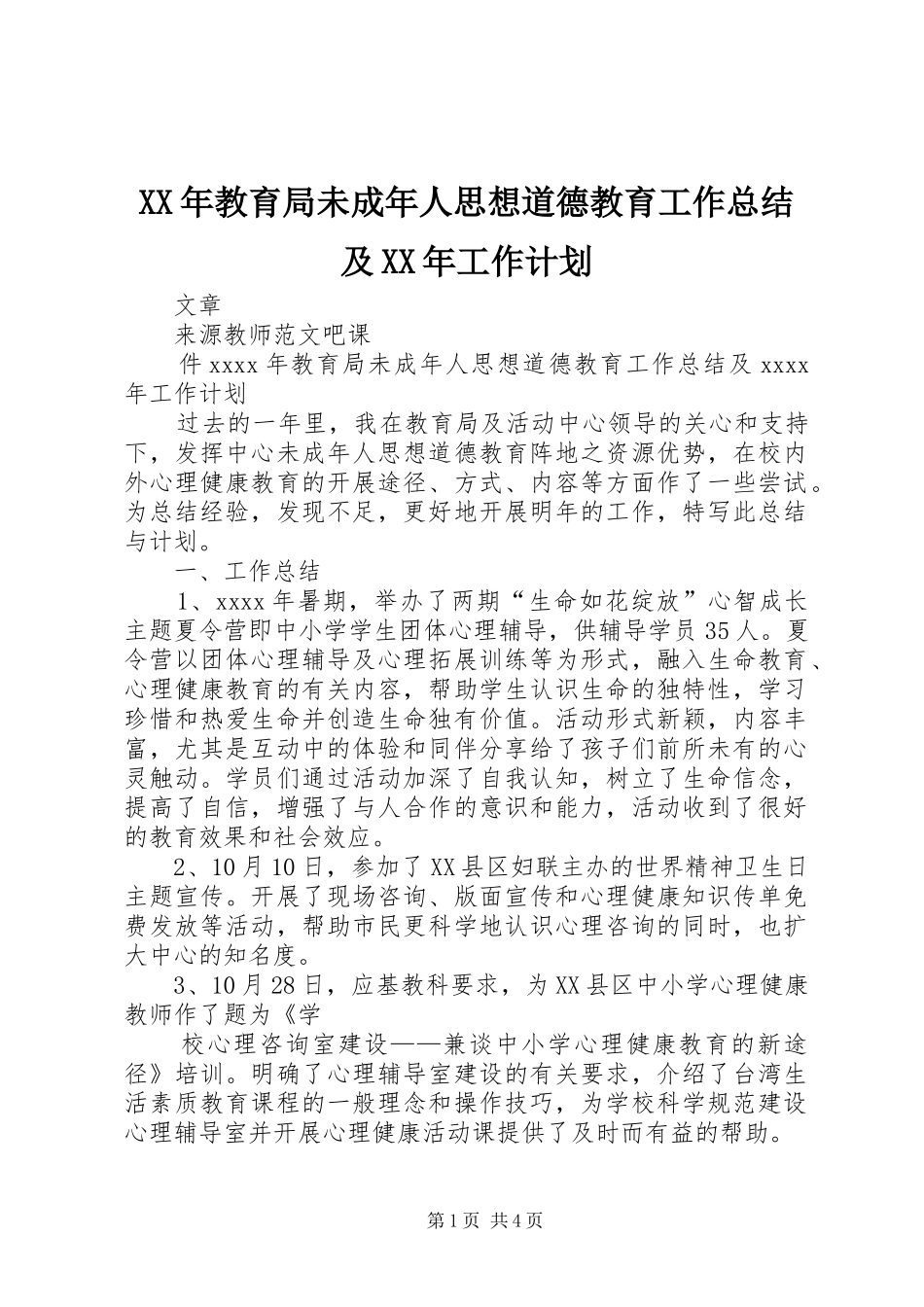 XX年教育局未成年人思想道德教育工作总结及XX年工作计划

文章

来源教师范文吧课

件xxxx年教育局未成年人思想道德教育工作总结及xxxx年工作计划

过去的一年里，我在教育局及活动中心领导的关心和支持下，发挥中心未成年人思想道德教育阵地之资源优势，在校内外心理健康教育的开展途径、方式、内容等方面作了一些尝试。为总结经验，发现不足，更好地开展明年的工作，特写此总结与计划。

一、工作总结

1、xxxx年暑期，举办了两期“生命如花绽放”心智成长主题夏令营即中小学学生团体心理辅导，供辅导学员35人。夏令营以团体心理辅导及心理拓展训练等为形式，融入生命教育、心理健康教育的有关内容，帮助学生认识生命的独特性，学习珍惜和热爱生命并创造生命独有价值。活动形式新颖，内容丰富，尤其是互动中的体验和同伴分享给了孩子们前所未有的心灵触动。学员们通过活动加深了自我认知，树立了生命信念，提高了自信，增强了与人合作的意识和能力，活动收到了很好的教育效果和社会效应。

2、10月10日，参加了XX县区妇联主办的世界精神卫生日主题宣传。开展了现场咨询、版面宣传和心理健康知识传单免费发放等活动，帮助市民更科学地认识心理咨询的同时，也扩大中心的知名度。

3、10月28日，应基教科要求，为XX县区中小学心理健康教师作了题为《学

校心理咨询室建设——兼谈中小学心理健康教育的新途径》培训。明确了心理辅导室建设的有关要求，介绍了台湾生活素质教育课程的一般理念和操作技巧，为学校科学规范建设心理辅导室并开展心理健康活动课提供了及时而有益的帮助。

第1页 共4页